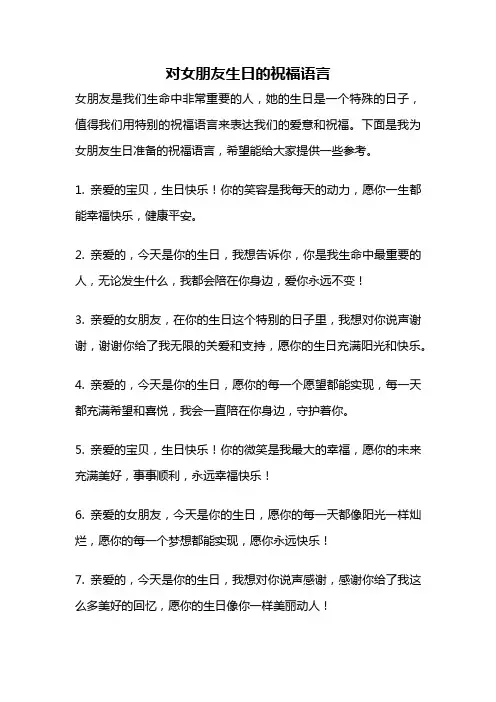 对女朋友生日的祝福语言

女朋友是我们生命中非常重要的人，她的生日是一个特殊的日子，值得我们用特别的祝福语言来表达我们的爱意和祝福。下面是我为女朋友生日准备的祝福语言，希望能给大家提供一些参考。

1. 亲爱的宝贝，生日快乐！你的笑容是我每天的动力，愿你一生都能幸福快乐，健康平安。

2. 亲爱的，今天是你的生日，我想告诉你，你是我生命中最重要的人，无论发生什么，我都会陪在你身边，爱你永远不变！

3. 亲爱的女朋友，在你的生日这个特别的日子里，我想对你说声谢谢，谢谢你给了我无限的关爱和支持，愿你的生日充满阳光和快乐。

4. 亲爱的，今天是你的生日，愿你的每一个愿望都能实现，每一天都充满希望和喜悦，我会一直陪在你身边，守护着你。

5. 亲爱的宝贝，生日快乐！你的微笑是我最大的幸福，愿你的未来充满美好，事事顺利，永远幸福快乐！

6. 亲爱的女朋友，今天是你的生日，愿你的每一天都像阳光一样灿烂，愿你的每一个梦想都能实现，愿你永远快乐！

7. 亲爱的，今天是你的生日，我想对你说声感谢，感谢你给了我这么多美好的回忆，愿你的生日像你一样美丽动人！